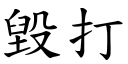 毀打